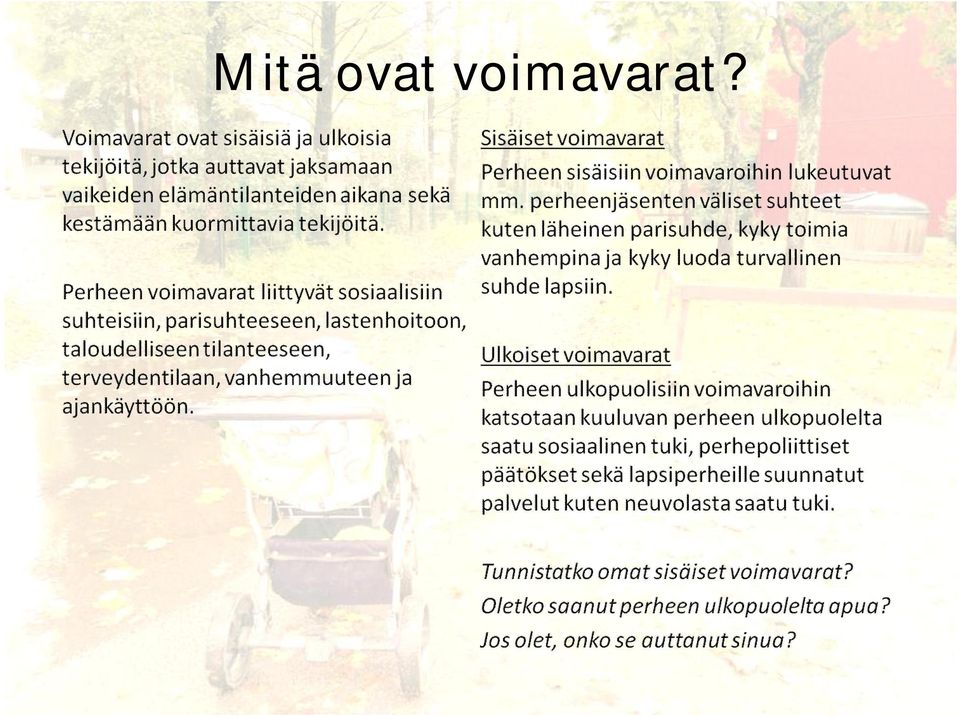 Mitä ovat voimavarat?

Voimavarat ovat sisäisiä ja ulkoisia tekijöitä, jotka auttavat jaksamaan vaikeiden elämäntilanteiden aikana sekä kestämään kuormittavia tekijöitä.

Perheen voimavarat liittyvät sosiaalisiin suhteisiin, parisuhteeseen, lastenhoitoon, taloudelliseen tilanteeseen, terveydentilaan, vanhemmuuteen ja ajankäyttöön.

Sisäiset voimavarat

Perheen sisäisiin voimavaroihin lukeutuvat mm. perheenjäsenten väliset suhteet kuten läheinen parisuhde, kyky toimia vanhempina ja kyky luoda turvallinen suhde lapsiin.

Ulkoiset voimavarat

Perheen ulkopuolisiin voimavaroihin katsotaan kuuluvan perheen ulkopuolelta saatu sosiaalinen tuki, perhepoliittiset päätökset sekä lapsiperheille suunnatut palvelut kuten neuvolasta saatu tuki.

Tunnistatko omat sisäiset voimavarat?
Oletko saanut perheen ulkopuolelta apua?
Jos olet, onko se auttanut sinua?